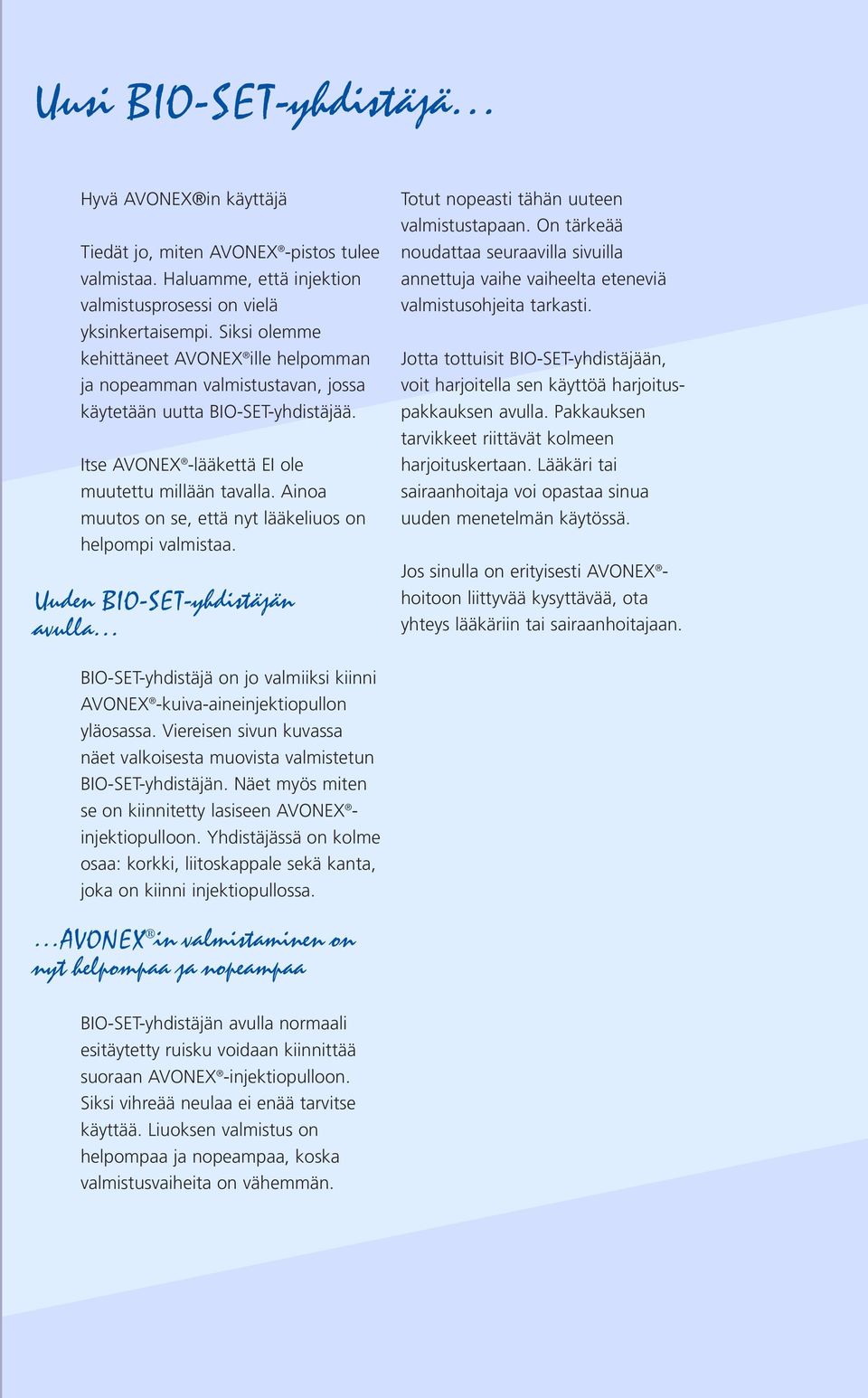 Uusi BIO-SET-yhdistäjä...

Hyvä AVONEX®in käyttäjä

Tiedät jo, miten AVONEX®-pistos tulee valmistaa. Haluamme, että injektion valmistusprosessi on vielä yksinkertaisempi. Siksi olemme kehittäneet AVONEX®ille helpomman ja nopeamman valmistustavan, jossa käytetään uutta BIO-SET-yhdistäjää.

Itse AVONEX®-lääkettä EI ole muutettu millään tavalla. Ainoa muutos on se, että nyt lääkeliuos on helpompi valmistaa.

Uuden BIO-SET-yhdistäjän avulla...

BIO-SET-yhdistäjä on jo valmiiksi kiinni AVONEX®-kuiva-aineinjektiopullon yläosassa. Viereisen sivun kuvassa näet valkoisesta muovista valmistetun BIO-SET-yhdistäjän. Näet myös miten se on kiinnitetty lasiseen AVONEX®-injektiopulloon. Yhdistäjässä on kolme osaa: korkki, liitoskappale sekä kanta, joka on kiinni injektiopullossa.

...AVONEX®in valmistaminen on nyt helpompaa ja nopeampaa

BIO-SET-yhdistäjän avulla normaali esitäytetty ruisku voidaan kiinnittää suoraan AVONEX®-injektiopulloon. Siksi vihreää neulaa ei enää tarvitse käyttää. Liuoksen valmistus on helpompaa ja nopeampaa, koska valmistusvaiheita on vähemmän.

Totut nopeasti tähän uuteen valmistustapaan. On tärkeää noudattaa seuraavilla sivuilla annettuja vaihe vaiheelta eteneviä valmistusohjeita tarkasti.

Jotta tottuisit BIO-SET-yhdistäjään, voit harjoitella sen käyttöä harjoituspakkauksen avulla. Pakkauksen tarvikkeet riittävät kolmeen harjoituskertaan. Lääkäri tai sairaanhoitaja voi opastaa sinua uuden menetelmän käytössä.

Jos sinulla on erityisesti AVONEX®-hoitoon liittyvää kysyttävää, ota yhteys lääkäriin tai sairaanhoitajaan.